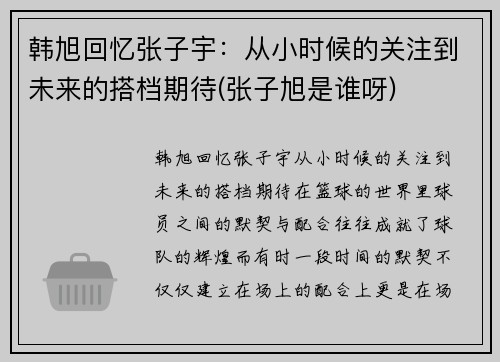 韩旭回忆张子宇：从小时候的关注到未来的搭档期待(张子旭是谁呀)

韩旭回忆张子宇从小时候的关注到未来的搭档期待在篮球的世界里球员之间的默契与配合往往成就了球队的辉煌而有时一段时间的默契不仅仅建立在场上的配合上更是在场